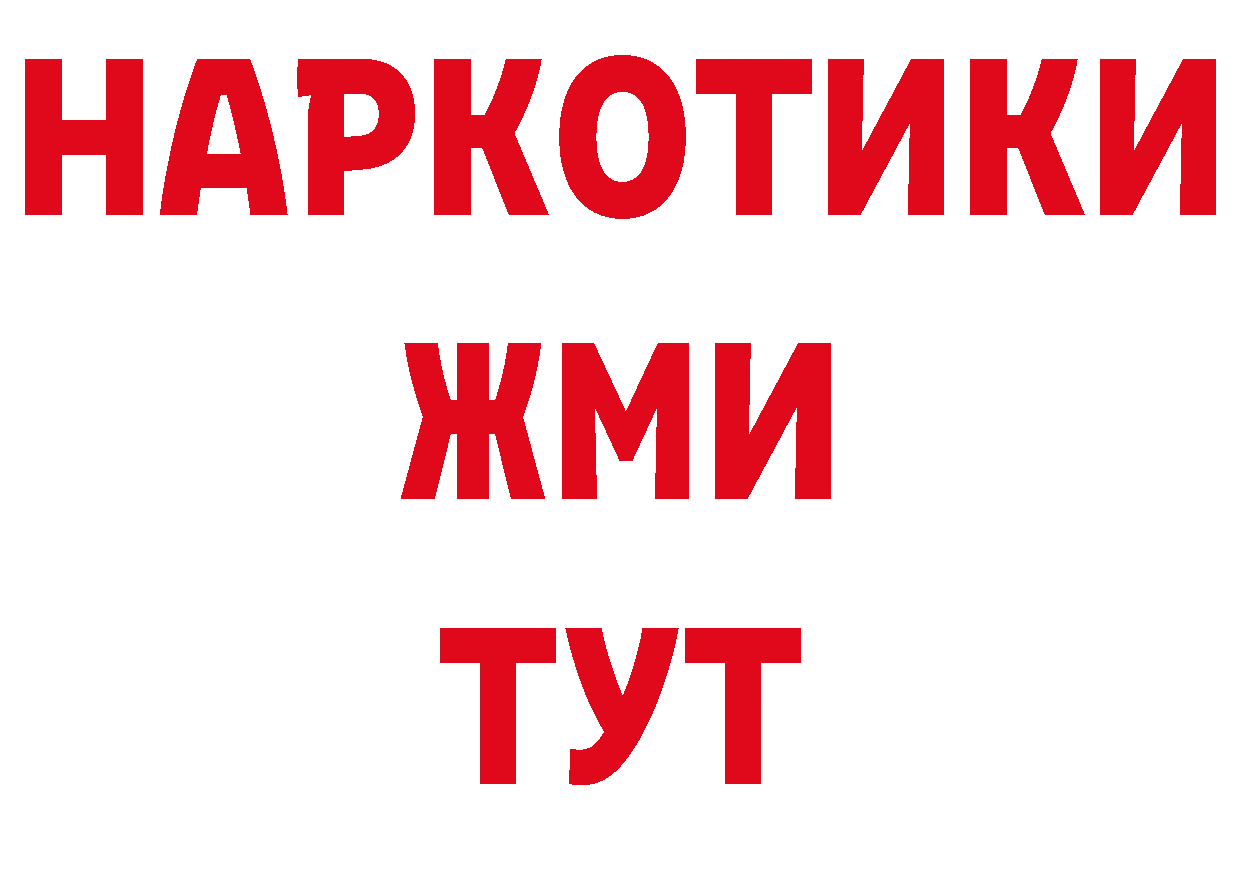 НАРКОТИКИ
ЖМИ
ТУТ